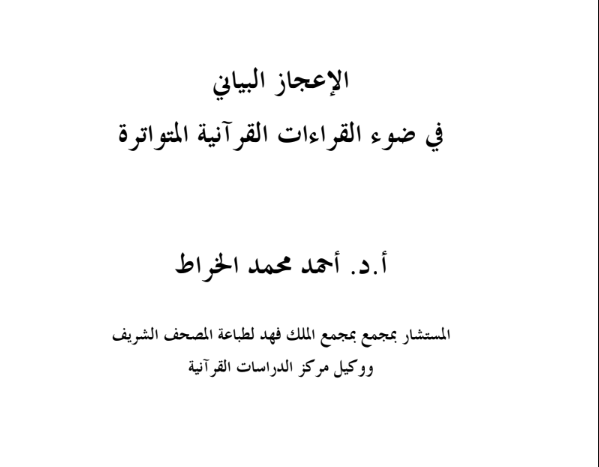 الإعجاز البياني
في ضوء القراءات القرآنية المتواترة

أ.د. أحمد محمد الخراط

المستشار بمجمع بمجمع الملك فهد لطباعة المصحف الشريف
ووكيل مركز الدراسات القرآنية